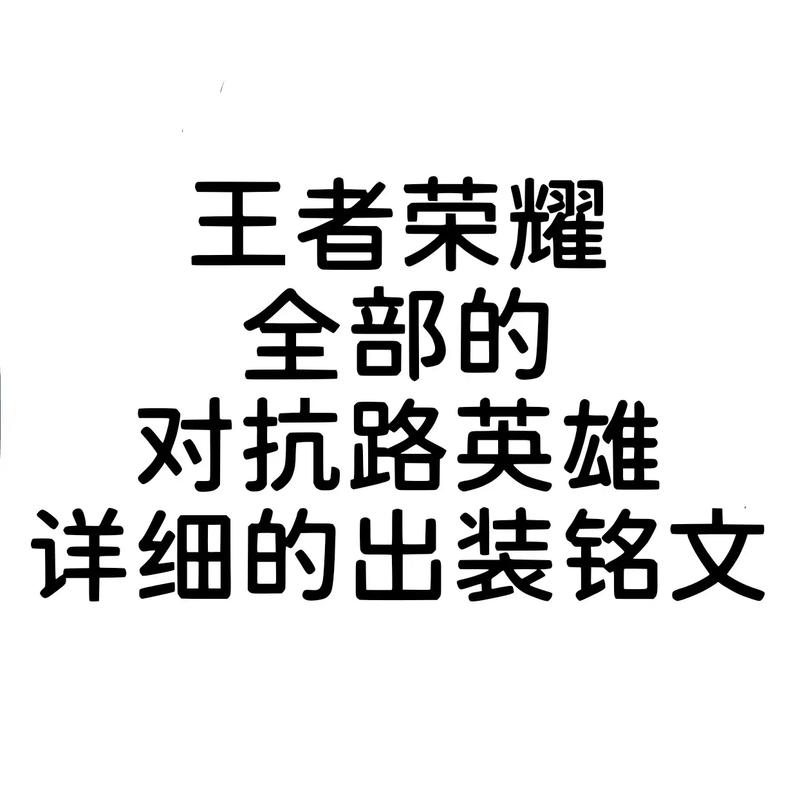 王者荣耀
全部的
对抗路英雄
详细的出装铭文